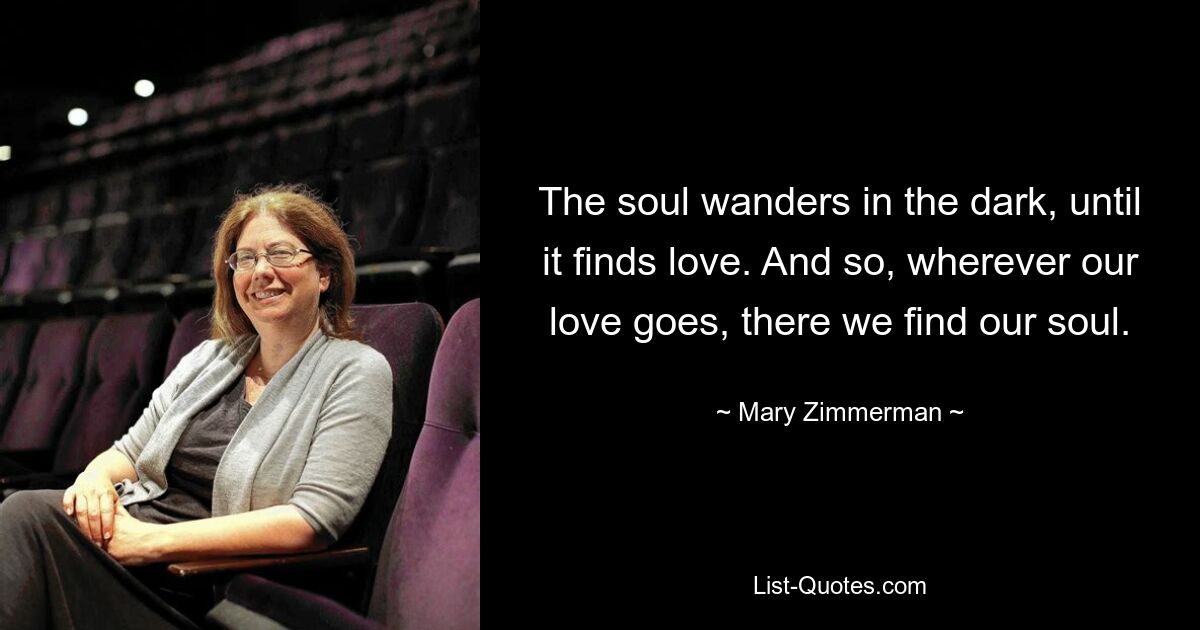 The soul wanders in the dark, until it finds love. And so, wherever our love goes, there we find our soul.

~ Mary Zimmerman ~

List-Quotes.com